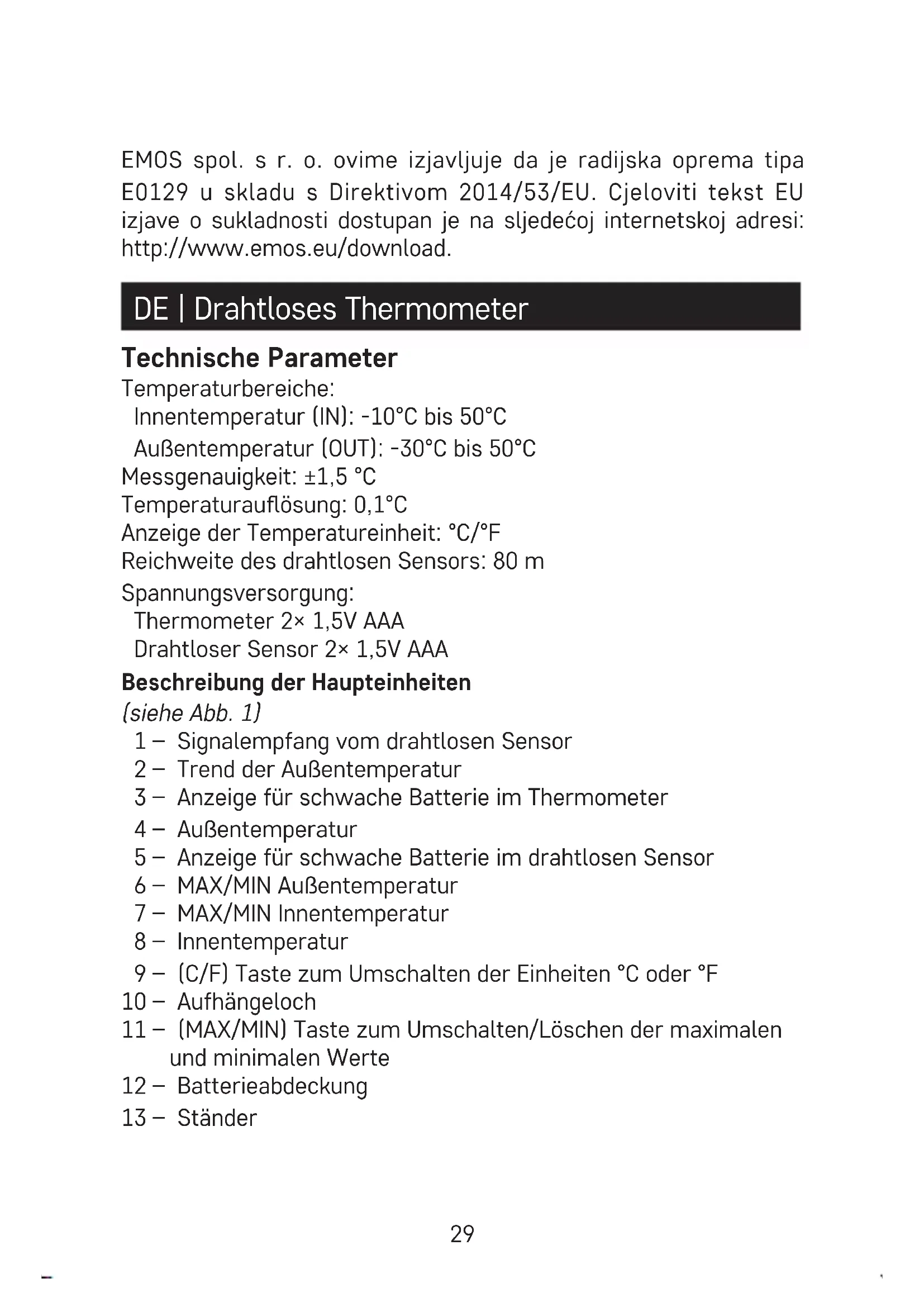 EMOS spol. s r. o. ovime izjavljuje da je radijska oprema tipa E0129 u skladu s Direktivom 2014/53/EU. Cjeloviti tekst EU izjave o sukladnosti dostupan je na sljedećoj internetskoj adresi: http://www.emos.eu/download.

DE | Drahtloses Thermometer

Technische Parameter
Temperaturbereiche:
Innentemperatur (IN): -10°C bis 50°C
Außentemperatur (OUT): -30°C bis 50°C
Messgenauigkeit: ±1,5 °C
Temperaturauflösung: 0,1°C
Anzeige der Temperatureinheit: °C/°F
Reichweite des drahtlosen Sensors: 80 m
Spannungsversorgung:
Thermometer 2× 1,5V AAA
Drahtloser Sensor 2× 1,5V AAA

Beschreibung der Haupteinheiten
(siehe Abb. 1)
1 – Signalempfang vom drahtlosen Sensor
2 – Trend der Außentemperatur
3 – Anzeige für schwache Batterie im Thermometer
4 – Außentemperatur
5 – Anzeige für schwache Batterie im drahtlosen Sensor
6 – MAX/MIN Außentemperatur
7 – MAX/MIN Innentemperatur
8 – Innentemperatur
9 – (C/F) Taste zum Umschalten der Einheiten °C oder °F
10 – Aufhängeloch
11 – (MAX/MIN) Taste zum Umschalten/Löschen der maximalen und minimalen Werte
12 – Batterieabdeckung
13 – Ständer

29